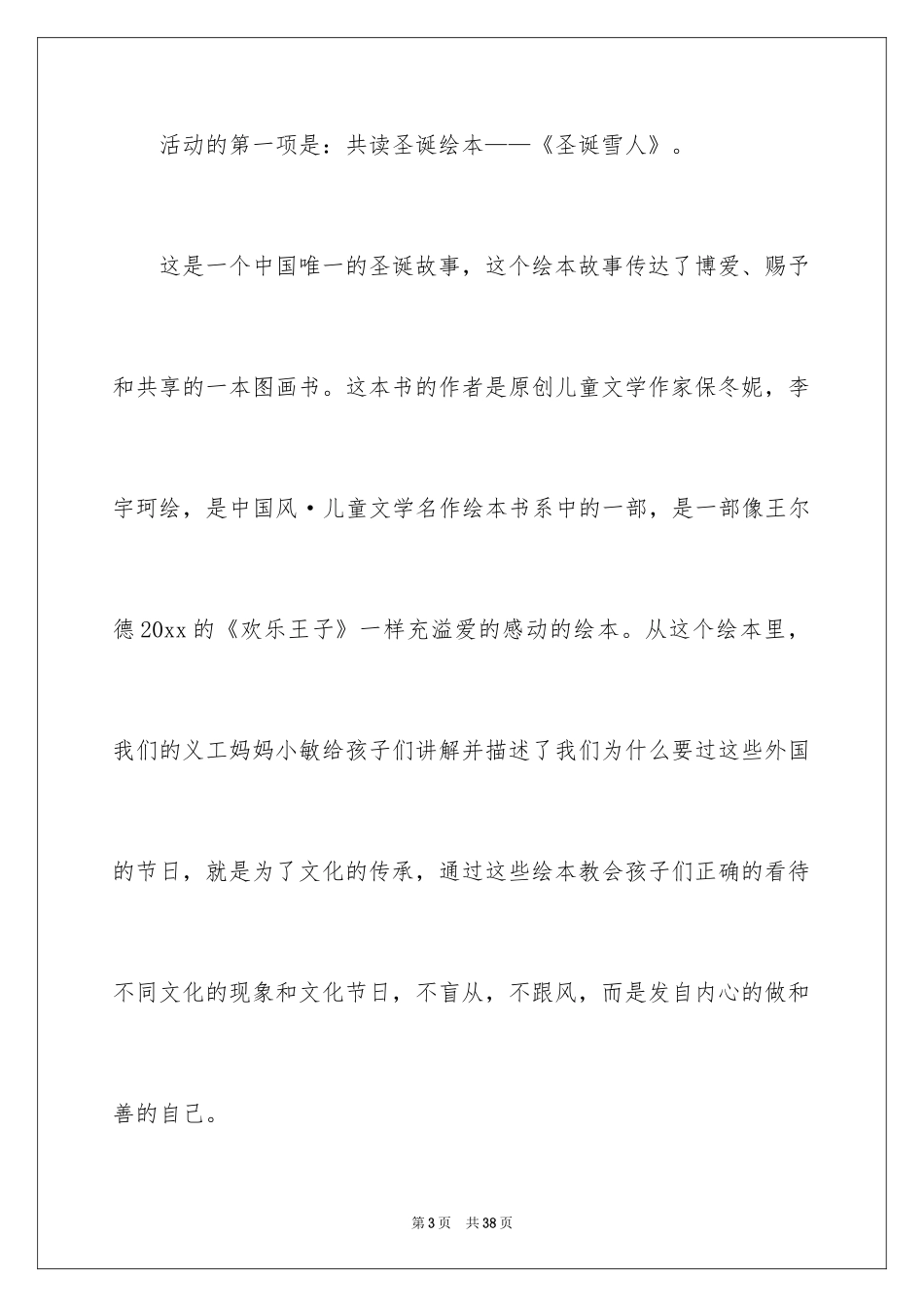 活动的第一项是：共读圣诞绘本——《圣诞雪人》。

这是一个中国唯一的圣诞故事，这个绘本故事传达了博爱、赐予和共享的一本图画书。这本书的作者是原创儿童文学作家保冬妮，李宇珂绘，是中国风·儿童文学名作绘本书系中的一部，是一部像王尔德20xx的《欢乐王子》一样充溢爱的感动的绘本。从这个绘本里，我们的义工妈妈小敏给孩子们讲解并描述了我们为什么要过这些外国的节日，就是为了文化的传承，通过这些绘本教会孩子们正确的看待不同文化的现象和文化节日，不盲从，不跟风，而是发自内心的做和善的自己。

第3页 共38页